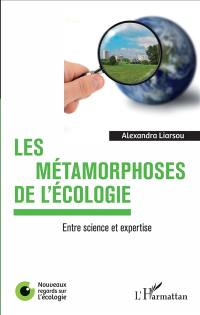 Alexandra Liarsou

LES MÉTAMORPHOSES DE L'ÉCOLOGIE

Entre science et expertise

Nouveaux regards sur l'écologie

L'Harmattan